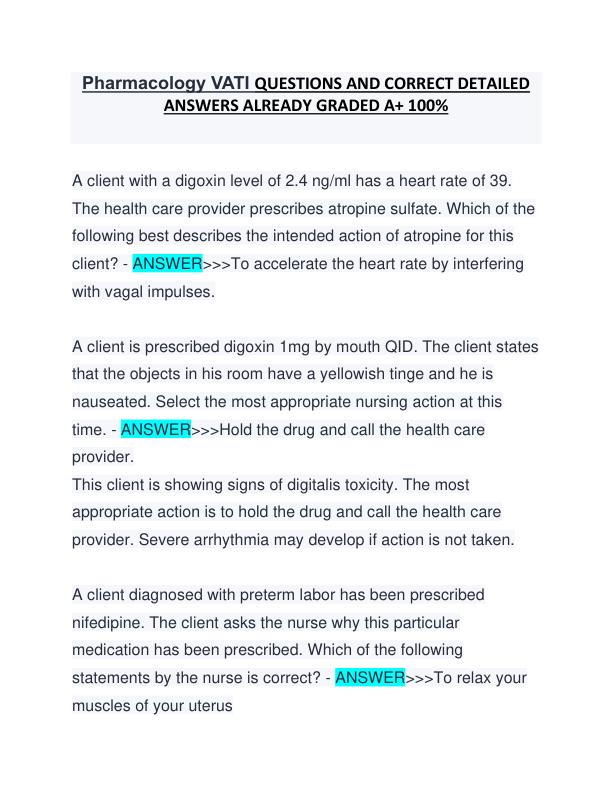 Pharmacology VATI QUESTIONS AND CORRECT DETAILED ANSWERS ALREADY GRADED A+ 100%

A client with a digoxin level of 2.4 ng/ml has a heart rate of 39. The health care provider prescribes atropine sulfate. Which of the following best describes the intended action of atropine for this client? - ANSWER>>>To accelerate the heart rate by interfering with vagal impulses.

A client is prescribed digoxin 1mg by mouth QID. The client states that the objects in his room have a yellowish tinge and he is nauseated. Select the most appropriate nursing action at this time. - ANSWER>>>Hold the drug and call the health care provider.
This client is showing signs of digitalis toxicity. The most appropriate action is to hold the drug and call the health care provider. Severe arrhythmia may develop if action is not taken.

A client diagnosed with preterm labor has been prescribed nifedipine. The client asks the nurse why this particular medication has been prescribed. Which of the following statements by the nurse is correct? - ANSWER>>>To relax your muscles of your uterus